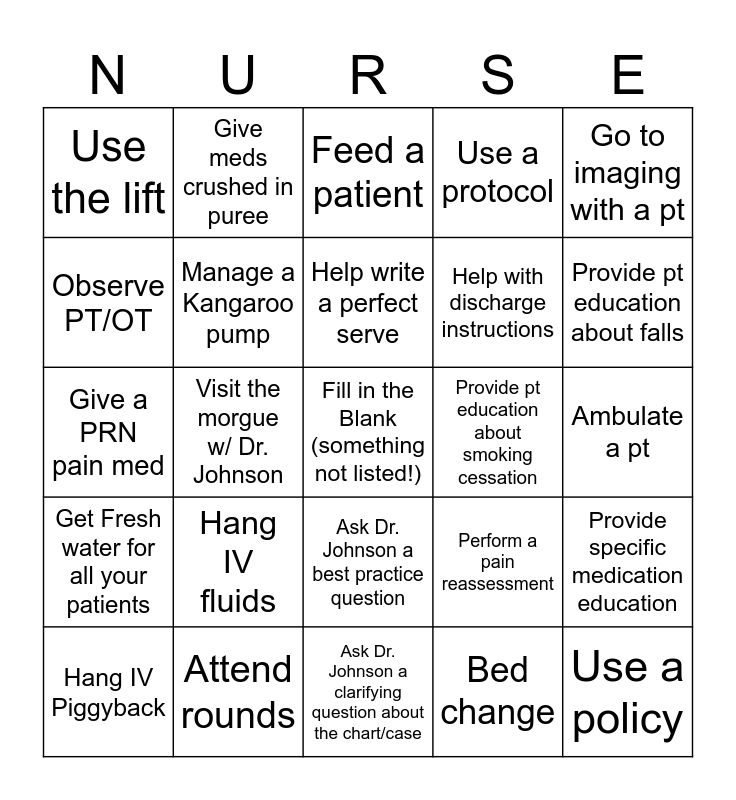 | N | U | R | S | E |
|---|---|---|---|---|
| Use the lift | Give meds crushed in puree | Feed a patient | Use a protocol | Go to imaging with a pt |
| Observe PT/OT | Manage a Kangaroo pump | Help write a perfect serve | Help with discharge instructions | Provide pt education about falls |
| Give a PRN pain med | Visit the morgue w/ Dr. Johnson | Fill in the Blank (something not listed!) | Provide pt education about smoking cessation | Ambulate a pt |
| Get Fresh water for all your patients | Hang IV fluids | Ask Dr. Johnson a best practice question | Perform a pain reassessment | Provide specific medication education |
| Hang IV Piggyback | Attend rounds | Ask Dr. Johnson a clarifying question about the chart/case | Bed change | Use a policy |